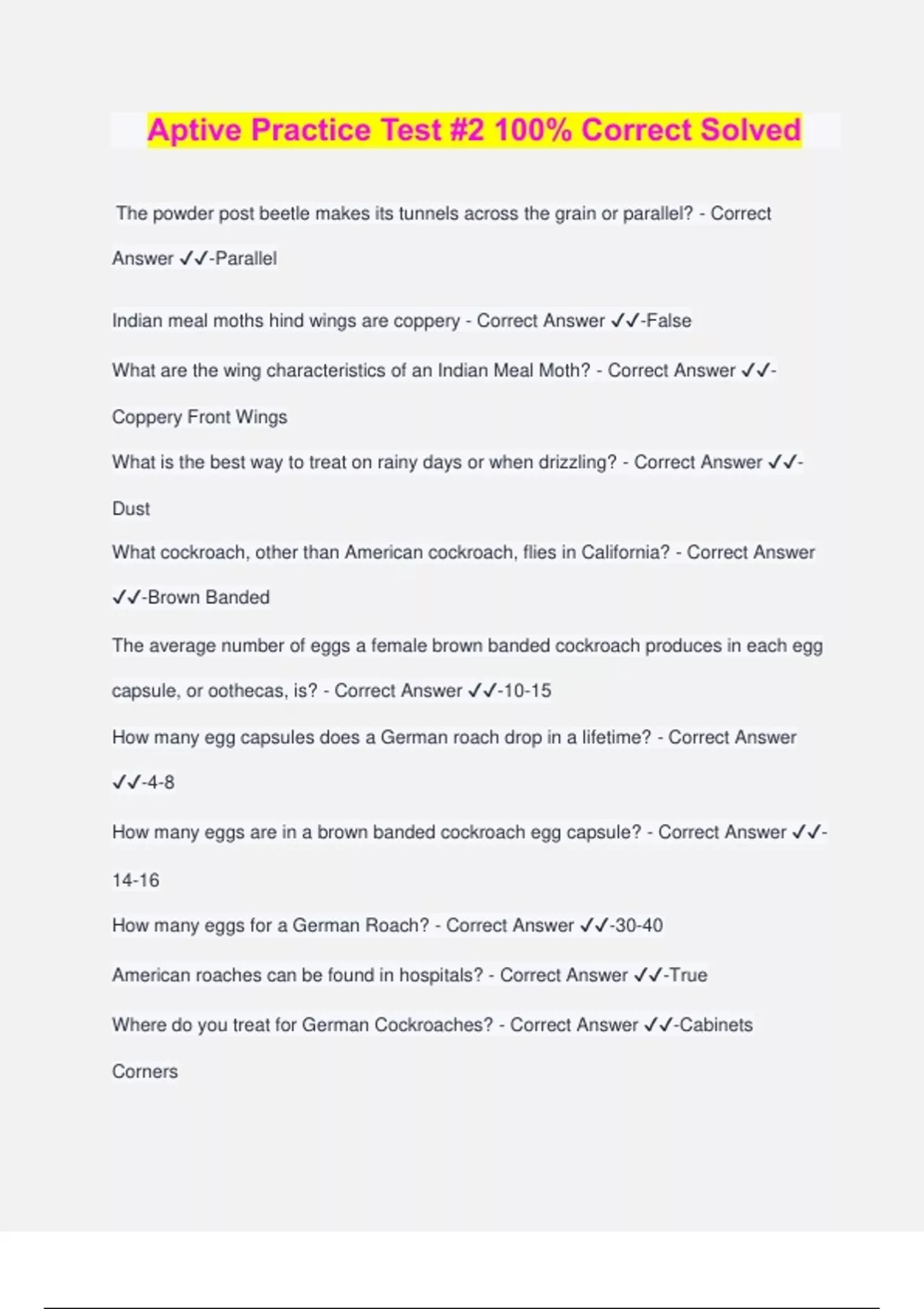 Aptive Practice Test #2 100% Correct Solved

The powder post beetle makes its tunnels across the grain or parallel? - Correct Answer ✓✓-Parallel

Indian meal moths hind wings are coppery - Correct Answer ✓✓-False

What are the wing characteristics of an Indian Meal Moth? - Correct Answer ✓✓-Coppery Front Wings

What is the best way to treat on rainy days or when drizzling? - Correct Answer ✓✓-Dust

What cockroach, other than American cockroach, flies in California? - Correct Answer ✓✓-Brown Banded

The average number of eggs a female brown banded cockroach produces in each egg capsule, or oothecas, is? - Correct Answer ✓✓-10-15

How many egg capsules does a German roach drop in a lifetime? - Correct Answer ✓✓-4-8

How many eggs are in a brown banded cockroach egg capsule? - Correct Answer ✓✓-14-16

How many eggs for a German Roach? - Correct Answer ✓✓-30-40

American roaches can be found in hospitals? - Correct Answer ✓✓-True

Where do you treat for German Cockroaches? - Correct Answer ✓✓-Cabinets Corners